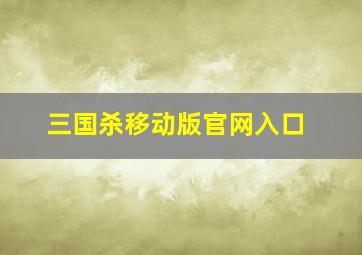 三国杀移动版官网入口